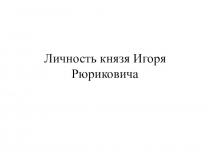 Личность князя Игоря Рюриковича